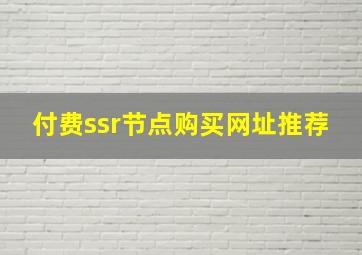 付费ssr节点购买网址推荐